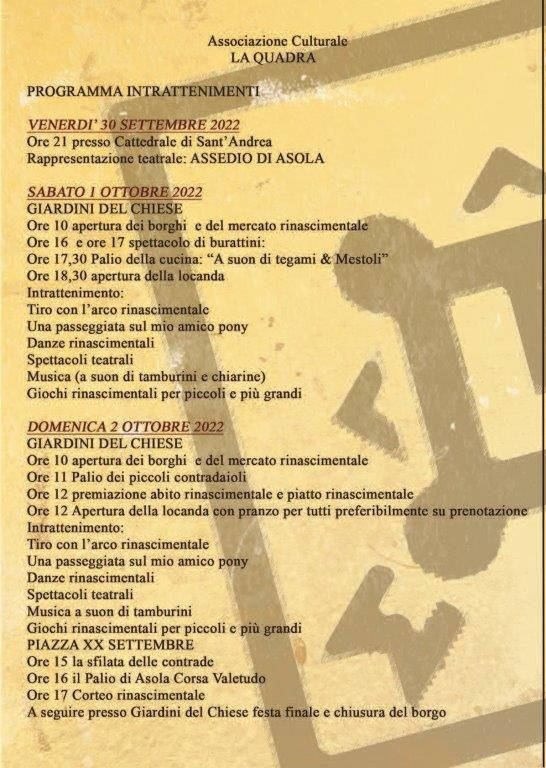 Associazione Culturale
LA QUADRA

PROGRAMMA INTRATTENIMENTI

VENERDI' 30 SETTEMBRE 2022
Ore 21 presso Cattedrale di Sant'Andrea
Rappresentazione teatrale: ASSEDIO DI ASOLA

SABATO 1 OTTOBRE 2022
GIARDINI DEL CHIESE
Ore 10 apertura dei borghi e del mercato rinascimentale
Ore 16 e ore 17 spettacolo di burattini:
Ore 17,30 Palio della cucina: "A suon di tegami & Mestoli"
Ore 18,30 apertura della locanda
Intrattenimento:
Tiro con l'arco rinascimentale
Una passeggiata sul mio amico pony
Danze rinascimentali
Spettacoli teatrali
Musica (a suon di tamburini e chiarine)
Giochi rinascimentali per piccoli e più grandi

DOMENICA 2 OTTOBRE 2022
GIARDINI DEL CHIESE
Ore 10 apertura dei borghi e del mercato rinascimentale
Ore 11 Palio dei piccoli contradaioli
Ore 12 premiazione abito rinascimentale e piatto rinascimentale
Ore 12 Apertura della locanda con pranzo per tutti preferibilmente su prenotazione
Intrattenimento:
Tiro con l'arco rinascimentale
Una passeggiata sul mio amico pony
Danze rinascimentali
Spettacoli teatrali
Musica a suon di tamburini
Giochi rinascimentali per piccoli e più grandi
PIAZZA XX SETTEMBRE
Ore 15 la sfilata delle contrade
Ore 16 il Palio di Asola Corsa Valetudo
Ore 17 Corteo rinascimentale
A seguire presso Giardini del Chiese festa finale e chiusura del borgo